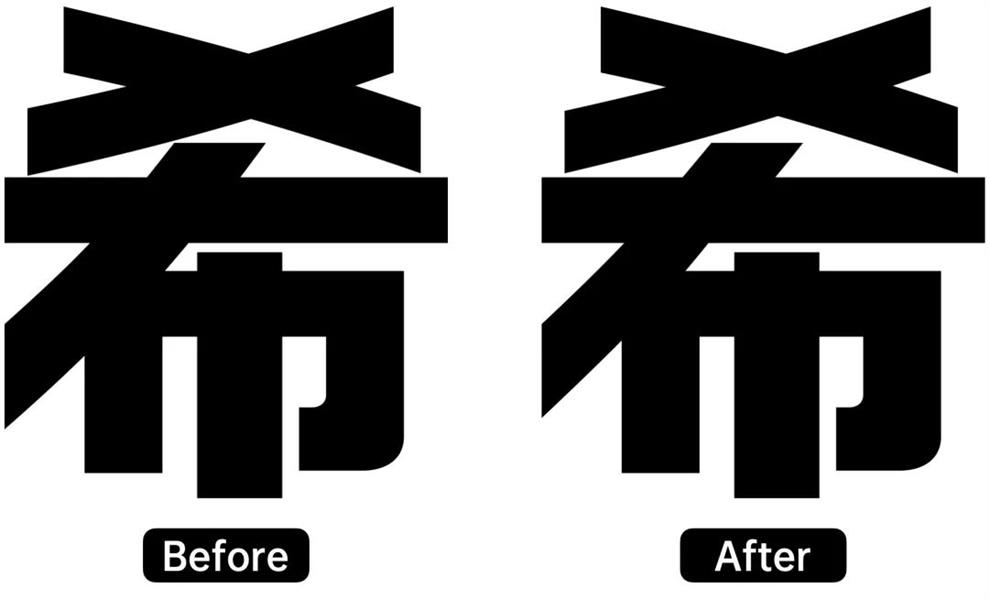 希

Before

希

After